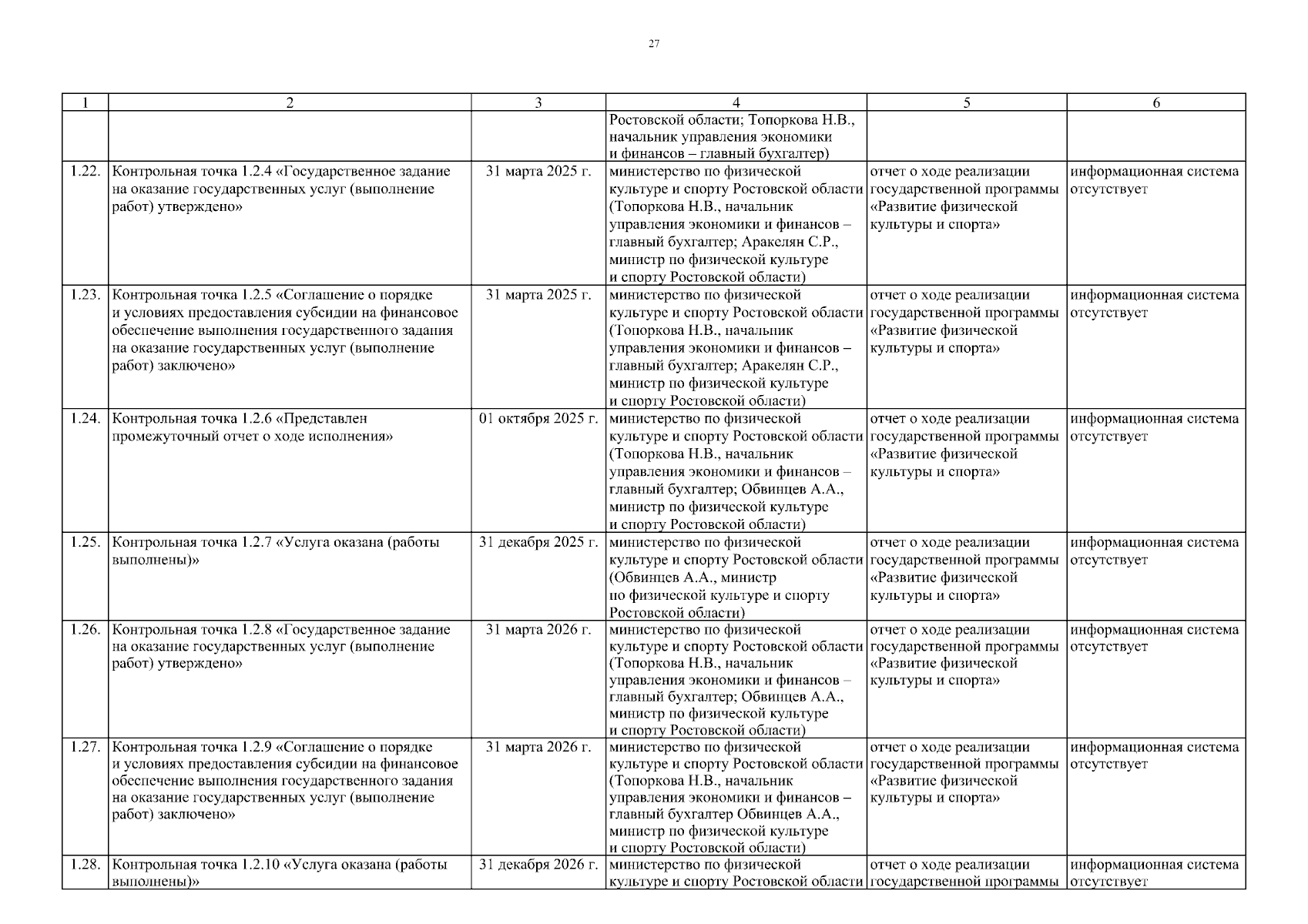 27

| 1 | 2 | 3 | 4 | 5 | 6 |
|---|---|---|---|---|---|
| | | | Ростовской области; Топоркова Н.В., начальник управления экономики и финансов – главный бухгалтер) | | |
| 1.22. | Контрольная точка 1.2.4 «Государственное задание на оказание государственных услуг (выполнение работ) утверждено» | 31 марта 2025 г. | министерство по физической культуре и спорту Ростовской области (Топоркова Н.В., начальник управления экономики и финансов – главный бухгалтер; Аракелян С.Р., министр по физической культуре и спорту Ростовской области) | отчет о ходе реализации государственной программы «Развитие физической культуры и спорта» | информационная система отсутствует |
| 1.23. | Контрольная точка 1.2.5 «Соглашение о порядке и условиях предоставления субсидии на финансовое обеспечение выполнения государственного задания на оказание государственных услуг (выполнение работ) заключено» | 31 марта 2025 г. | министерство по физической культуре и спорту Ростовской области (Топоркова Н.В., начальник управления экономики и финансов – главный бухгалтер; Аракелян С.Р., министр по физической культуре и спорту Ростовской области) | отчет о ходе реализации государственной программы «Развитие физической культуры и спорта» | информационная система отсутствует |
| 1.24. | Контрольная точка 1.2.6 «Представлен промежуточный отчет о ходе исполнения» | 01 октября 2025 г. | министерство по физической культуре и спорту Ростовской области (Топоркова Н.В., начальник управления экономики и финансов – главный бухгалтер; Обвинцев А.А., министр по физической культуре и спорту Ростовской области) | отчет о ходе реализации государственной программы «Развитие физической культуры и спорта» | информационная система отсутствует |
| 1.25. | Контрольная точка 1.2.7 «Услуга оказана (работы выполнены)» | 31 декабря 2025 г. | министерство по физической культуре и спорту Ростовской области (Обвинцев А.А., министр по физической культуре и спорту Ростовской области) | отчет о ходе реализации государственной программы «Развитие физической культуры и спорта» | информационная система отсутствует |
| 1.26. | Контрольная точка 1.2.8 «Государственное задание на оказание государственных услуг (выполнение работ) утверждено» | 31 марта 2026 г. | министерство по физической культуре и спорту Ростовской области (Топоркова Н.В., начальник управления экономики и финансов – главный бухгалтер; Обвинцев А.А., министр по физической культуре и спорту Ростовской области) | отчет о ходе реализации государственной программы «Развитие физической культуры и спорта» | информационная система отсутствует |
| 1.27. | Контрольная точка 1.2.9 «Соглашение о порядке и условиях предоставления субсидии на финансовое обеспечение выполнения государственного задания на оказание государственных услуг (выполнение работ) заключено» | 31 марта 2026 г. | министерство по физической культуре и спорту Ростовской области (Топоркова Н.В., начальник управления экономики и финансов – главный бухгалтер Обвинцев А.А., министр по физической культуре и спорту Ростовской области) | отчет о ходе реализации государственной программы «Развитие физической культуры и спорта» | информационная система отсутствует |
| 1.28. | Контрольная точка 1.2.10 «Услуга оказана (работы выполнены)» | 31 декабря 2026 г. | министерство по физической культуре и спорту Ростовской области | отчет о ходе реализации государственной программы | информационная система отсутствует |